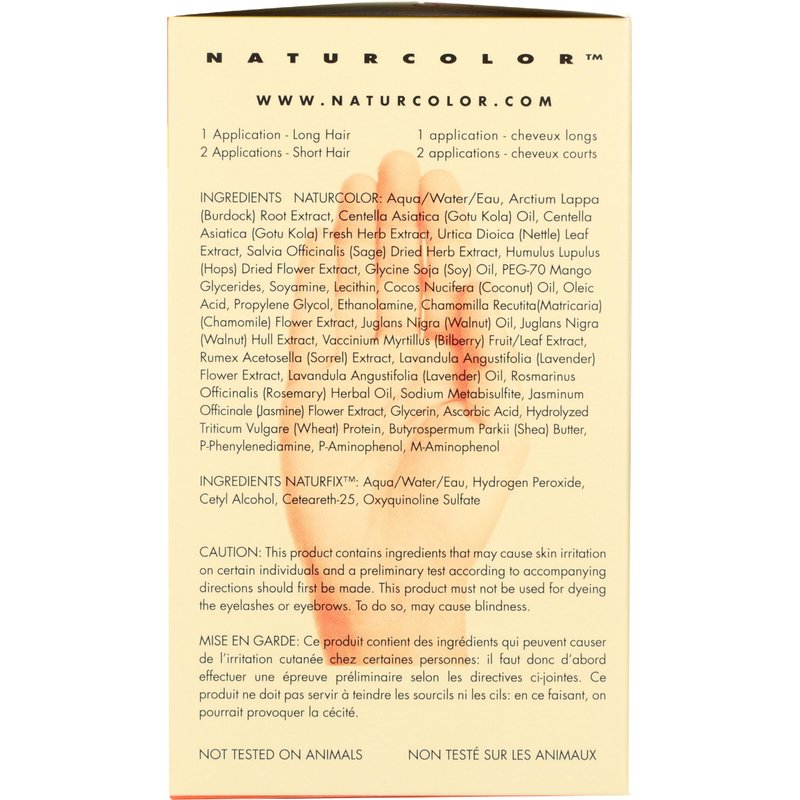 NATURCOLOR™

WWW.NATURCOLOR.COM

1 Application - Long Hair
2 Applications - Short Hair

1 application - cheveux longs
2 applications - cheveux courts

INGREDIENTS NATURCOLOR: Aqua/Water/Eau, Arctium Lappa (Burdock) Root Extract, Centella Asiatica (Gotu Kola) Oil, Centella Asiatica (Gotu Kola) Fresh Herb Extract, Urtica Dioica (Nettle) Leaf Extract, Salvia Officinalis (Sage) Dried Herb Extract, Humulus Lupulus (Hops) Dried Flower Extract, Glycine Soja (Soy) Oil, PEG-70 Mango Glycerides, Soyamine, Lecithin, Cocos Nucifera (Coconut) Oil, Oleic Acid, Propylene Glycol, Ethanolamine, Chamomilla Recutita(Matricaria) (Chamomile) Flower Extract, Juglans Nigra (Walnut) Oil, Juglans Nigra (Walnut) Hull Extract, Vaccinium Myrtillus (Bilberry) Fruit/Leaf Extract, Rumex Acetosella (Sorrel) Extract, Lavandula Angustifolia (Lavender) Flower Extract, Lavandula Angustifolia (Lavender) Oil, Rosmarinus Officinalis (Rosemary) Herbal Oil, Sodium Metabisulfite, Jasminum Officinale (Jasmine) Flower Extract, Glycerin, Ascorbic Acid, Hydrolyzed Triticum Vulgare (Wheat) Protein, Butyrospermum Parkii (Shea) Butter, P-Phenylenediamine, P-Aminophenol, M-Aminophenol

INGREDIENTS NATURFIX™: Aqua/Water/Eau, Hydrogen Peroxide, Cetyl Alcohol, Ceteareth-25, Oxyquinoline Sulfate

CAUTION: This product contains ingredients that may cause skin irritation on certain individuals and a preliminary test according to accompanying directions should first be made. This product must not be used for dyeing the eyelashes or eyebrows. To do so, may cause blindness.

MISE EN GARDE: Ce produit contient des ingrédients qui peuvent causer de l'irritation cutanée chez certaines personnes: il faut donc d'abord effectuer une épreuve préliminaire selon les directives ci-jointes. Ce produit ne doit pas servir à teindre les sourcils ni les cils: en ce faisant, on pourrait provoquer la cécité.

NOT TESTED ON ANIMALS NON TESTÉ SUR LES ANIMAUX